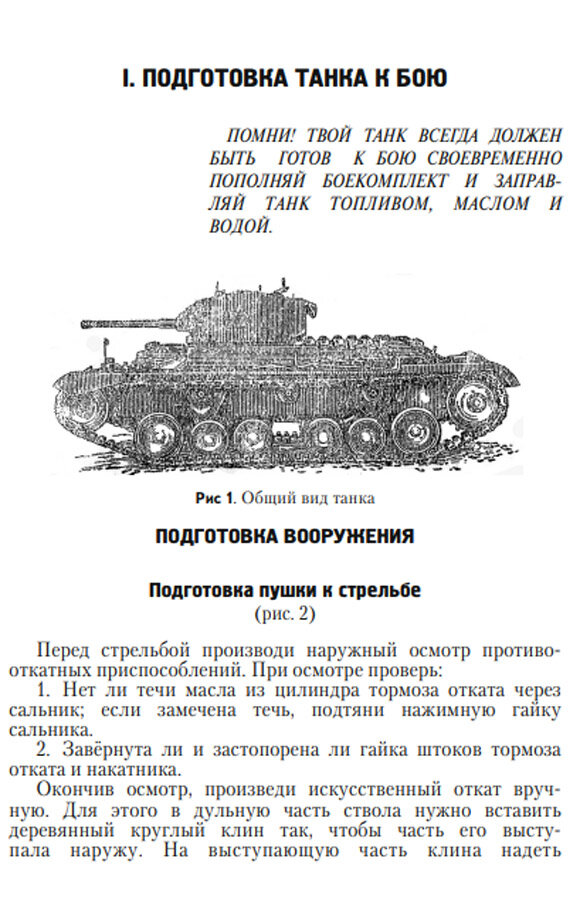 I. ПОДГОТОВКА ТАНКА К БОЮ

ПОМНИ! ТВОЙ ТАНК ВСЕГДА ДОЛЖЕН БЫТЬ ГОТОВ К БОЮ СВОЕВРЕМЕННО ПОПОЛНЯЙ БОЕКОМПЛЕКТ И ЗАПРАВЛЯЙ ТАНК ТОПЛИВОМ, МАСЛОМ И ВОДОЙ.

Рис 1. Общий вид танка

ПОДГОТОВКА ВООРУЖЕНИЯ

Подготовка пушки к стрельбе
(рис. 2)

Перед стрельбой производи наружный осмотр противооткатных приспособлений. При осмотре проверь:

1. Нет ли течи масла из цилиндра тормоза отката через сальник; если замечена течь, подтяни нажимную гайку сальника.

2. Завёрнута ли и застопорена ли гайка штоков тормоза отката и накатника.

Окончив осмотр, произведи искусственный откат вручную. Для этого в дульную часть ствола нужно вставить деревянный круглый клин так, чтобы часть его выступала наружу. На выступающую часть клина надеть